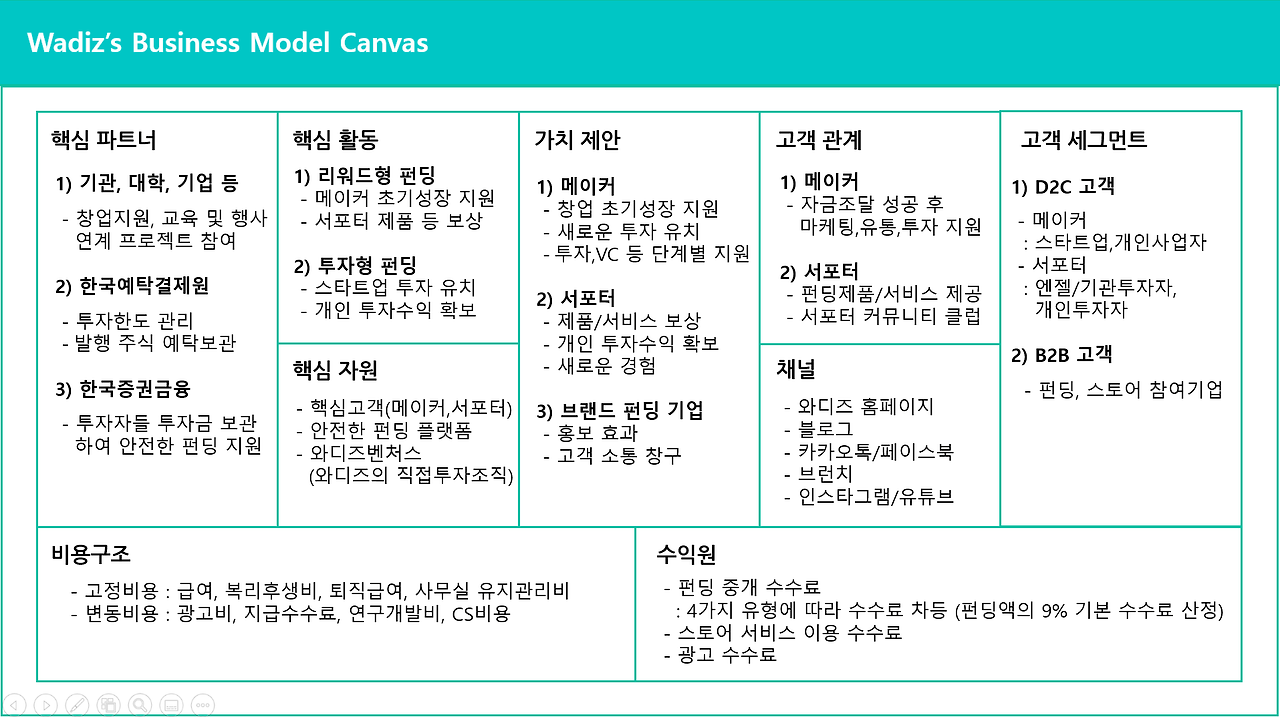 Wadiz's Business Model Canvas

핵심 파트너

1) 기관, 대학, 기업 등
- 창업지원, 교육 및 행사 연계 프로젝트 참여

2) 한국예탁결제원
- 투자한도 관리
- 발행 주식 예탁보관

3) 한국증권금융
- 투자자들 투자금 보관하여 안전한 펀딩 지원

핵심 활동

1) 리워드형 펀딩
- 메이커 초기성장 지원
- 서포터 제품 등 보상

2) 투자형 펀딩
- 스타트업 투자 유치
- 개인 투자수익 확보

핵심 자원

- 핵심고객(메이커,서포터)
- 안전한 펀딩 플랫폼
- 와디즈벤처스 (와디즈의 직접투자조직)

가치 제안

1) 메이커
- 창업 초기성장 지원
- 새로운 투자 유치
- 투자,VC 등 단계별 지원

2) 서포터
- 제품/서비스 보상
- 개인 투자수익 확보
- 새로운 경험

3) 브랜드 펀딩 기업
- 홍보 효과
- 고객 소통 창구

고객 관계

1) 메이커
- 자금조달 성공 후 마케팅,유통,투자 지원

2) 서포터
- 펀딩제품/서비스 제공
- 서포터 커뮤니티 클럽

채널

- 와디즈 홈페이지
- 블로그
- 카카오톡/페이스북
- 브런치
- 인스타그램/유튜브

고객 세그먼트

1) D2C 고객
- 메이커
: 스타트업,개인사업자
- 서포터
: 엔젤/기관투자자, 개인투자자

2) B2B 고객
- 펀딩, 스토어 참여기업

비용구조

- 고정비용 : 급여, 복리후생비, 퇴직급여, 사무실 유지관리비
- 변동비용 : 광고비, 지급수수료, 연구개발비, CS비용

수익원

- 펀딩 중개 수수료
: 4가지 유형에 따라 수수료 차등 (펀딩액의 9% 기본 수수료 산정)
- 스토어 서비스 이용 수수료
- 광고 수수료